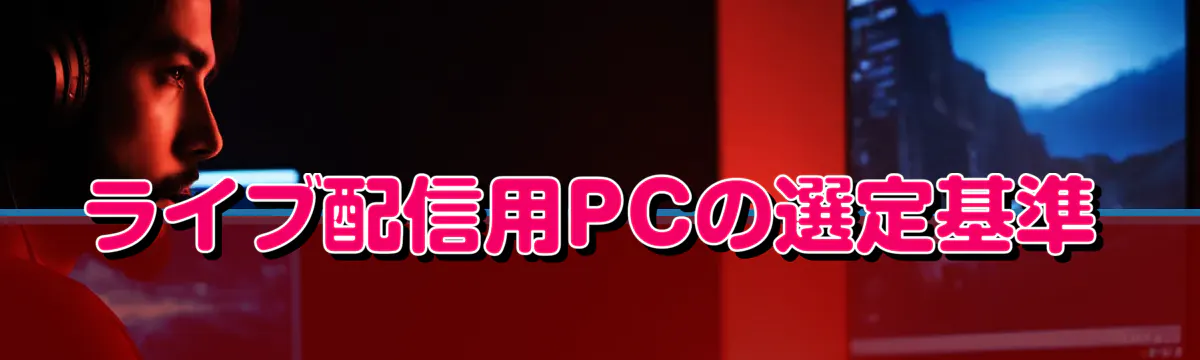 ライブ配信用PCの選定基準